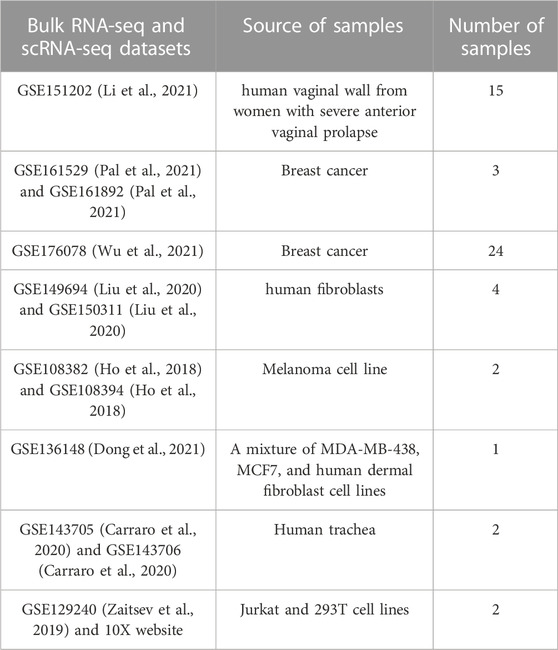 | Bulk RNA-seq and scRNA-seq datasets | Source of samples | Number of samples |
|---|---|---|
| GSE151202 (Li et al., 2021) | human vaginal wall from women with severe anterior vaginal prolapse | 15 |
| GSE161529 (Pal et al., 2021) and GSE161892 (Pal et al., 2021) | Breast cancer | 3 |
| GSE176078 (Wu et al., 2021) | Breast cancer | 24 |
| GSE149694 (Liu et al., 2020) and GSE150311 (Liu et al., 2020) | human fibroblasts | 4 |
| GSE108382 (Ho et al., 2018) and GSE108394 (Ho et al., 2018) | Melanoma cell line | 2 |
| GSE136148 (Dong et al., 2021) | A mixture of MDA-MB-438, MCF7, and human dermal fibroblast cell lines | 1 |
| GSE143705 (Carraro et al., 2020) and GSE143706 (Carraro et al., 2020) | Human trachea | 2 |
| GSE129240 (Zaitsev et al., 2019) and 10X website | Jurkat and 293T cell lines | 2 |